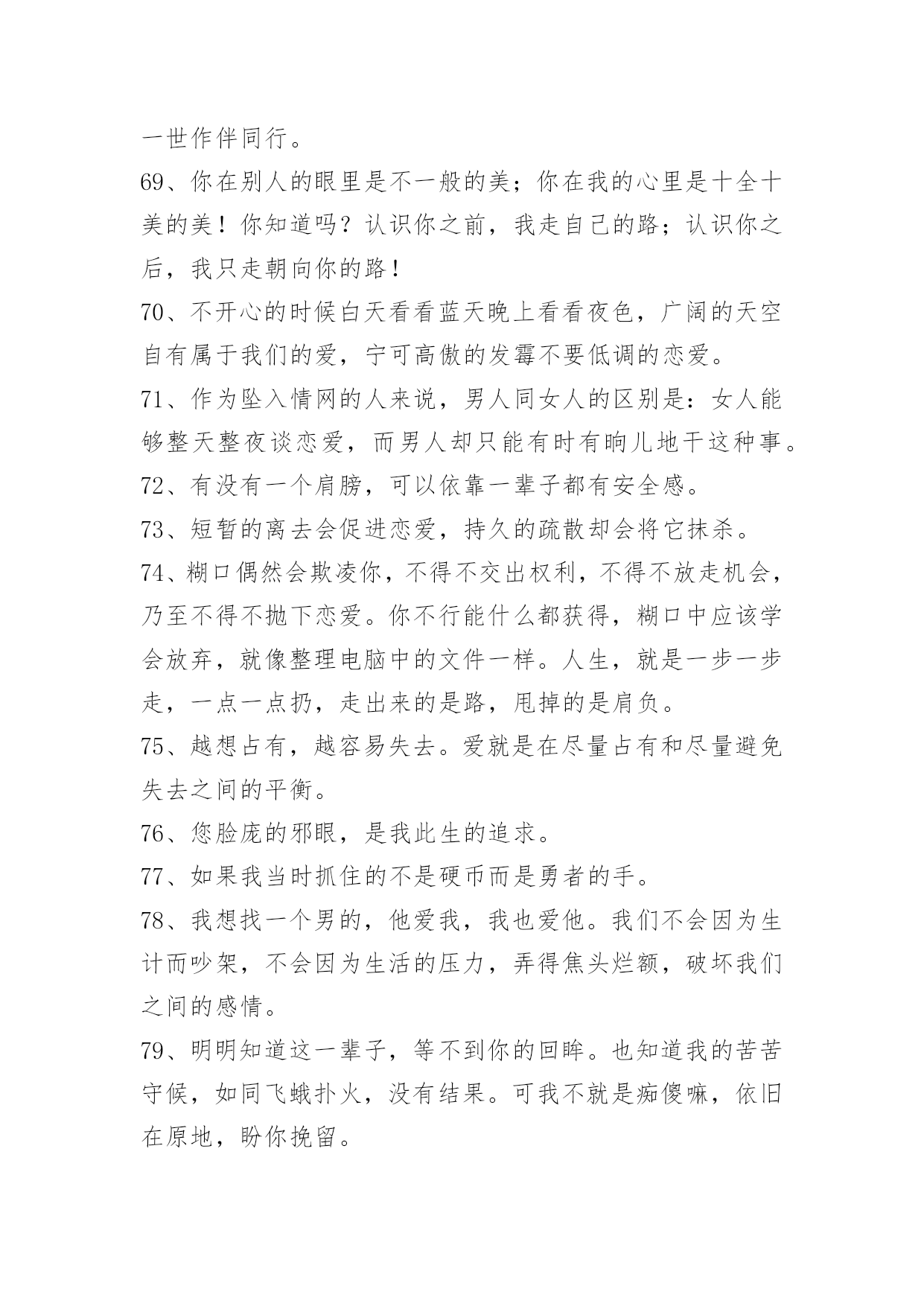 一世作伴同行。

69、你在别人的眼里是不一般的美；你在我的心里是十全十美的美！你知道吗？认识你之前，我走自己的路；认识你之后，我只走朝向你的路！

70、不开心的时候白天看看蓝天晚上看看夜色，广阔的天空自有属于我们的爱，宁可高傲的发霉不要低调的恋爱。

71、作为坠入情网的人来说，男人同女人的区别是：女人能够整天整夜谈恋爱，而男人却只能有时有晌儿地干这种事。

72、有没有一个肩膀，可以依靠一辈子都有安全感。

73、短暂的离去会促进恋爱，持久的疏散却会将它抹杀。

74、糊口偶然会欺凌你，不得不交出权利，不得不放走机会，乃至不得不抛下恋爱。你不行能什么都获得，糊口中应该学会放弃，就像整理电脑中的文件一样。人生，就是一步一步走，一点一点扔，走出来的是路，甩掉的是肩负。

75、越想占有，越容易失去。爱就是在尽量占有和尽量避免失去之间的平衡。

76、您脸庞的邪眼，是我此生的追求。

77、如果我当时抓住的不是硬币而是勇者的手。

78、我想找一个男的，他爱我，我也爱他。我们不会因为生计而吵架，不会因为生活的压力，弄得焦头烂额，破坏我们之间的感情。

79、明明知道这一辈子，等不到你的回眸。也知道我的苦苦守候，如同飞蛾扑火，没有结果。可我不就是痴傻嘛，依旧在原地，盼你挽留。